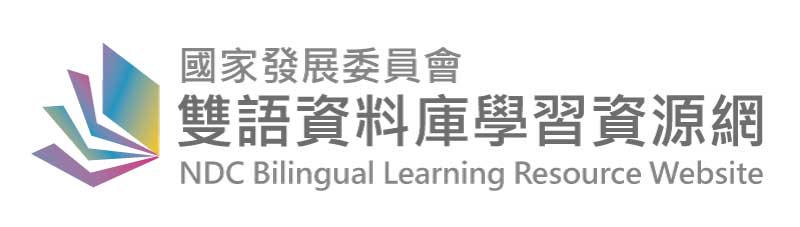 國家發展委員會
雙語資料庫學習資源網
NDC Bilingual Learning Resource Website